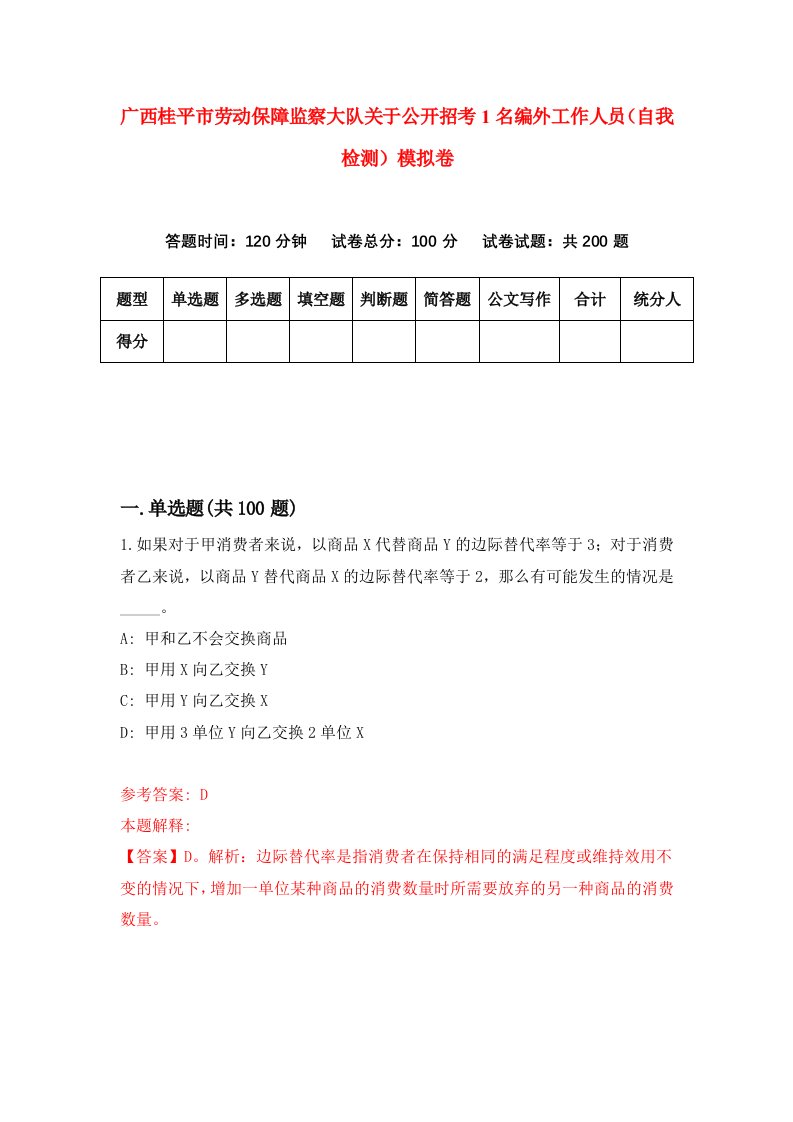 广西桂平市劳动保障监察大队关于公开招考1名编外工作人员(自我检测)模拟卷

答题时间：120分钟　试卷总分：100分　试卷试题：共200题

| 题型 | 单选题 | 多选题 | 填空题 | 判断题 | 简答题 | 公文写作 | 合计 | 统分人 |
|---|---|---|---|---|---|---|---|---|
| 得分 | | | | | | | | |

一.单选题(共100题)

1.如果对于甲消费者来说，以商品X代替商品Y的边际替代率等于3；对于消费者乙来说，以商品Y替代商品X的边际替代率等于2，那么有可能发生的情况是_____。

A: 甲和乙不会交换商品

B: 甲用X向乙交换Y

C: 甲用Y向乙交换X

D: 甲用3单位Y向乙交换2单位X

参考答案: D

本题解释:

【答案】D。解析：边际替代率是指消费者在保持相同的满足程度或维持效用不变的情况下，增加一单位某种商品的消费数量时所需要放弃的另一种商品的消费数量。